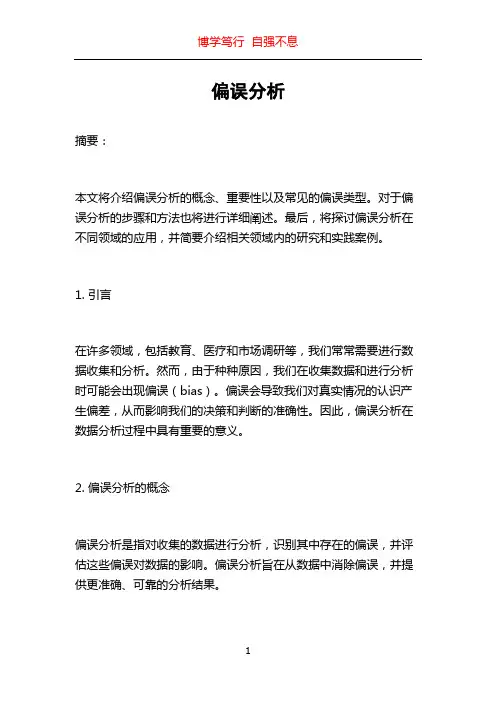 博学笃行 自强不息

偏误分析

摘要：

本文将介绍偏误分析的概念、重要性以及常见的偏误类型。对于偏误分析的步骤和方法也将进行详细阐述。最后，将探讨偏误分析在不同领域的应用，并简要介绍相关领域内的研究和实践案例。

1. 引言

在许多领域，包括教育、医疗和市场调研等，我们常常需要进行数据收集和分析。然而，由于种种原因，我们在收集数据和进行分析时可能会出现偏误（bias）。偏误会导致我们对真实情况的认识产生偏差，从而影响我们的决策和判断的准确性。因此，偏误分析在数据分析过程中具有重要的意义。

2. 偏误分析的概念

偏误分析是指对收集的数据进行分析，识别其中存在的偏误，并评估这些偏误对数据的影响。偏误分析旨在从数据中消除偏误，并提供更准确、可靠的分析结果。

1